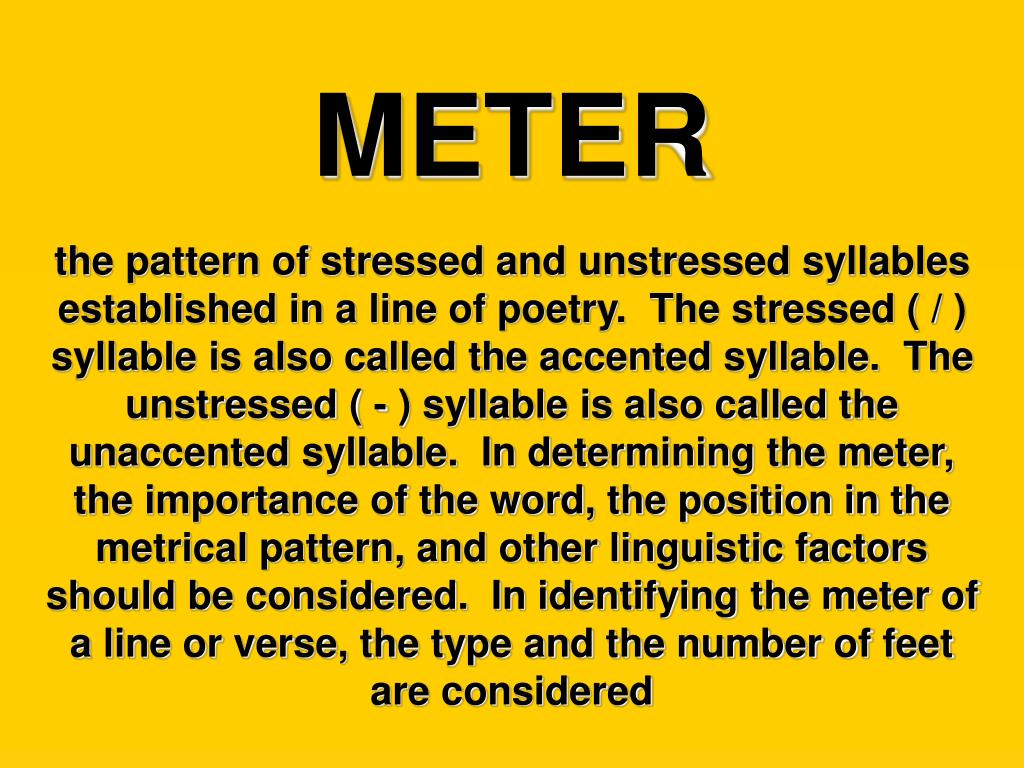 METER

the pattern of stressed and unstressed syllables established in a line of poetry. The stressed ( / ) syllable is also called the accented syllable. The unstressed ( - ) syllable is also called the unaccented syllable. In determining the meter, the importance of the word, the position in the metrical pattern, and other linguistic factors should be considered. In identifying the meter of a line or verse, the type and the number of feet are considered